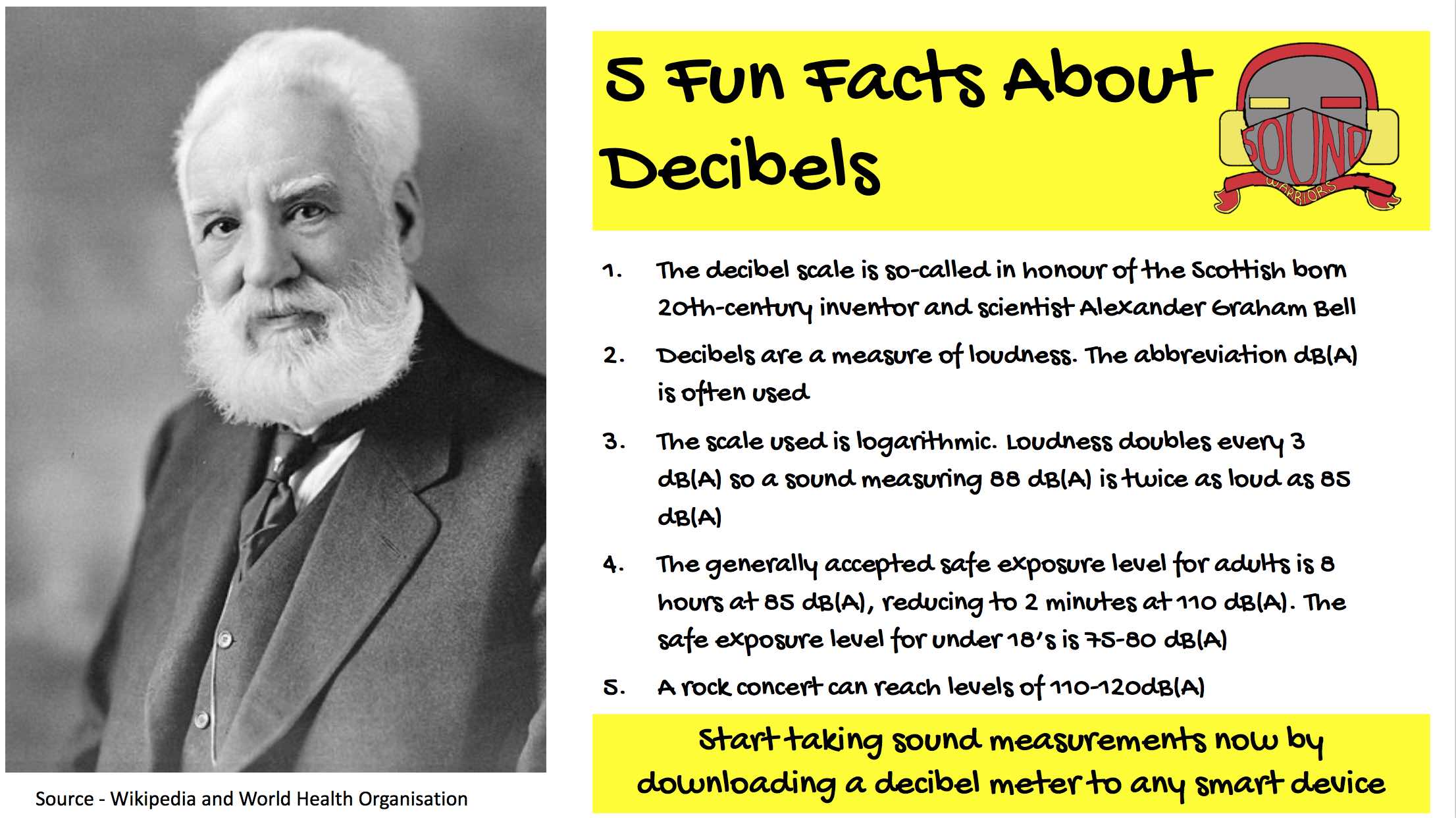 5 Fun Facts About Decibels

SOUND WARRIORS

1. The decibel scale is so-called in honour of the Scottish born 20th-century inventor and scientist Alexander Graham Bell

2. Decibels are a measure of loudness. The abbreviation dB(A) is often used

3. The scale used is logarithmic. Loudness doubles every 3 dB(A) so a sound measuring 88 dB(A) is twice as loud as 85 dB(A)

4. The generally accepted safe exposure level for adults is 8 hours at 85 dB(A), reducing to 2 minutes at 110 dB(A). The safe exposure level for under 18's is 75-80 dB(A)

5. A rock concert can reach levels of 110-120dB(A)

Start taking sound measurements now by downloading a decibel meter to any smart device

Source - Wikipedia and World Health Organisation